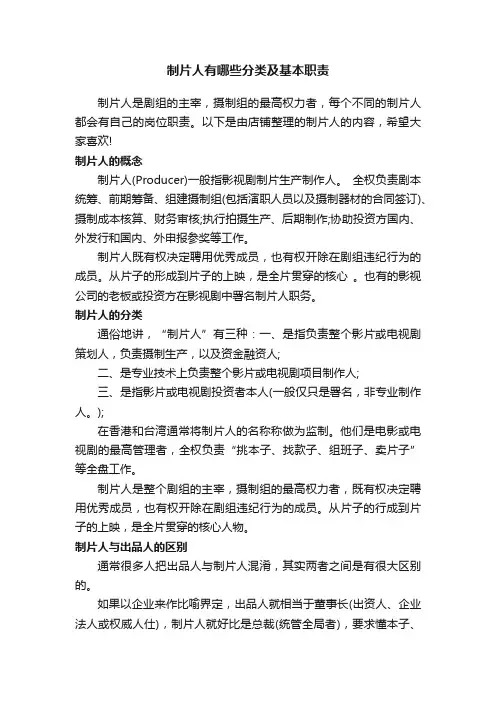 制片人有哪些分类及基本职责

制片人是剧组的主宰，摄制组的最高权力者，每个不同的制片人都会有自己的岗位职责。以下是由店铺整理的制片人的内容，希望大家喜欢!

制片人的概念

制片人(Producer)一般指影视剧制片生产制作人。 全权负责剧本统筹、前期筹备、组建摄制组(包括演职人员以及摄制器材的合同签订)、摄制成本核算、财务审核;执行拍摄生产、后期制作;协助投资方国内、外发行和国内、外申报参奖等工作。

制片人既有权决定聘用优秀成员，也有权开除在剧组违纪行为的成员。从片子的形成到片子的上映，是全片贯穿的核心 。也有的影视公司的老板或投资方在影视剧中署名制片人职务。

制片人的分类

通俗地讲，“制片人”有三种：一、是指负责整个影片或电视剧策划人，负责摄制生产，以及资金融资人;

二、是专业技术上负责整个影片或电视剧项目制作人;

三、是指影片或电视剧投资者本人(一般仅只是署名，非专业制作人。);

在香港和台湾通常将制片人的名称称做为监制。他们是电影或电视剧的最高管理者，全权负责“挑本子、找款子、组班子、卖片子”等全盘工作。

制片人是整个剧组的主宰，摄制组的最高权力者，既有权决定聘用优秀成员，也有权开除在剧组违纪行为的成员。从片子的行成到片子的上映，是全片贯穿的核心人物。

制片人与出品人的区别

通常很多人把出品人与制片人混淆，其实两者之间是有很大区别的。

如果以企业来作比喻界定，出品人就相当于董事长(出资人、企业法人或权威人仕)，制片人就好比是总裁(统管全局者)，要求懂本子、